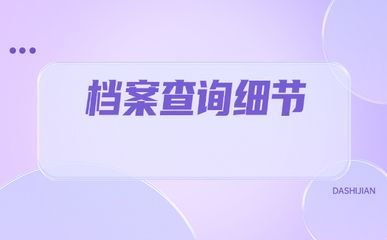 档案查询细节

DASHIJIAN